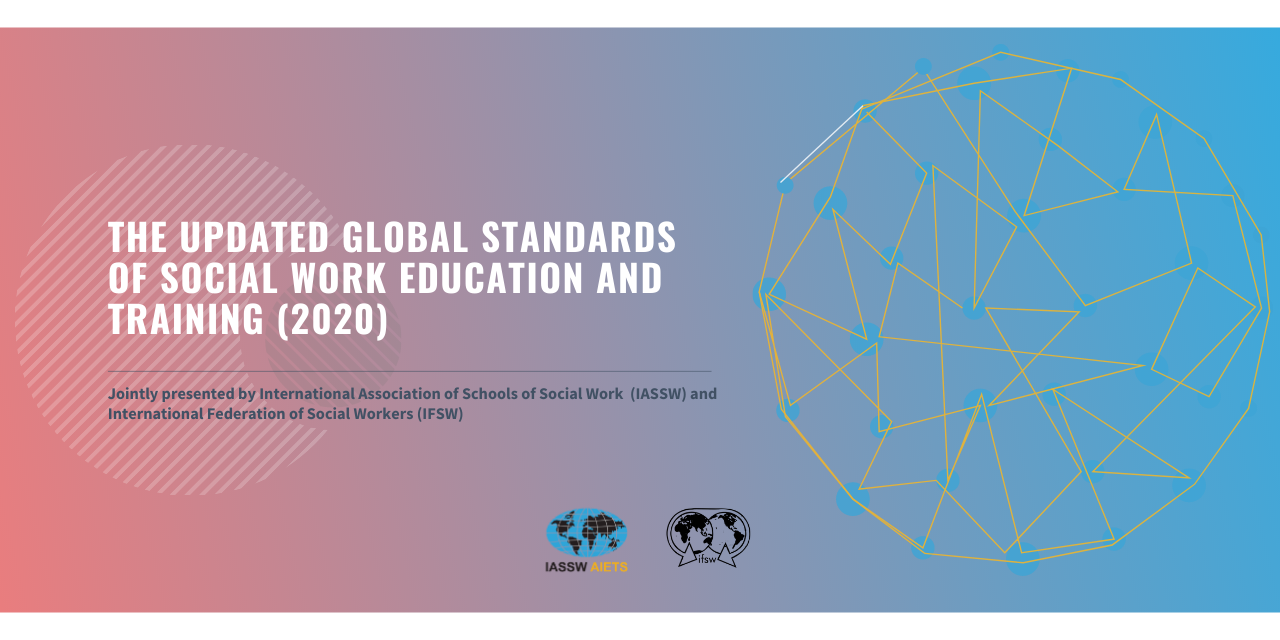 THE UPDATED GLOBAL STANDARDS OF SOCIAL WORK EDUCATION AND TRAINING (2020)

Jointly presented by International Association of Schools of Social Work (IASSW) and International Federation of Social Workers (IFSW)

IASSW AIETS

ifsw